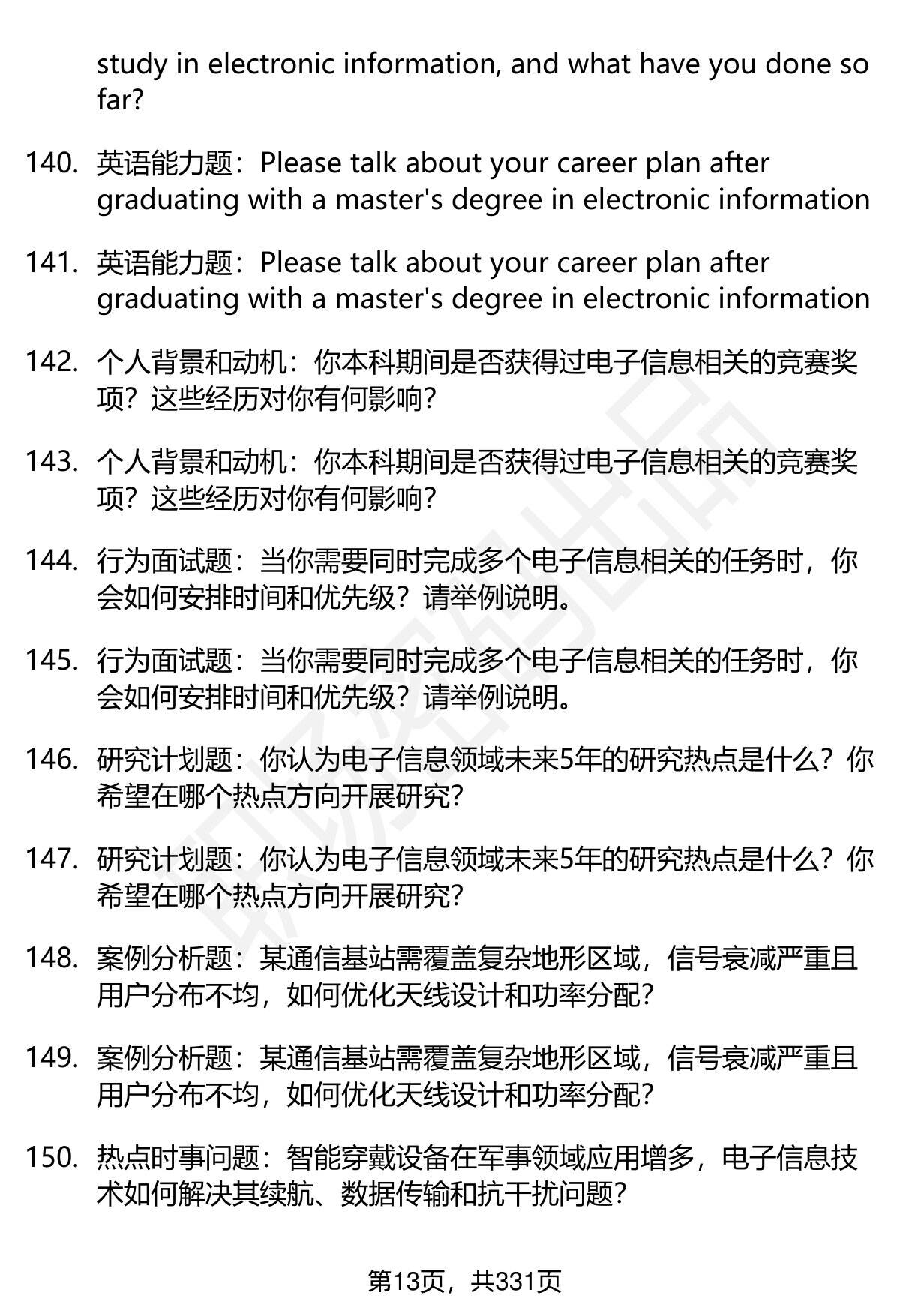 study in electronic information, and what have you done so far?

140. 英语能力题：Please talk about your career plan after graduating with a master's degree in electronic information

141. 英语能力题：Please talk about your career plan after graduating with a master's degree in electronic information

142. 个人背景和动机：你本科期间是否获得过电子信息相关的竞赛奖项？这些经历对你有何影响？

143. 个人背景和动机：你本科期间是否获得过电子信息相关的竞赛奖项？这些经历对你有何影响？

144. 行为面试题：当你需要同时完成多个电子信息相关的任务时，你会如何安排时间和优先级？请举例说明。

145. 行为面试题：当你需要同时完成多个电子信息相关的任务时，你会如何安排时间和优先级？请举例说明。

146. 研究计划题：你认为电子信息领域未来5年的研究热点是什么？你希望在哪个热点方向开展研究？

147. 研究计划题：你认为电子信息领域未来5年的研究热点是什么？你希望在哪个热点方向开展研究？

148. 案例分析题：某通信基站需覆盖复杂地形区域，信号衰减严重且用户分布不均，如何优化天线设计和功率分配？

149. 案例分析题：某通信基站需覆盖复杂地形区域，信号衰减严重且用户分布不均，如何优化天线设计和功率分配？

150. 热点时事问题：智能穿戴设备在军事领域应用增多，电子信息技术如何解决其续航、数据传输和抗干扰问题？

第13页，共331页